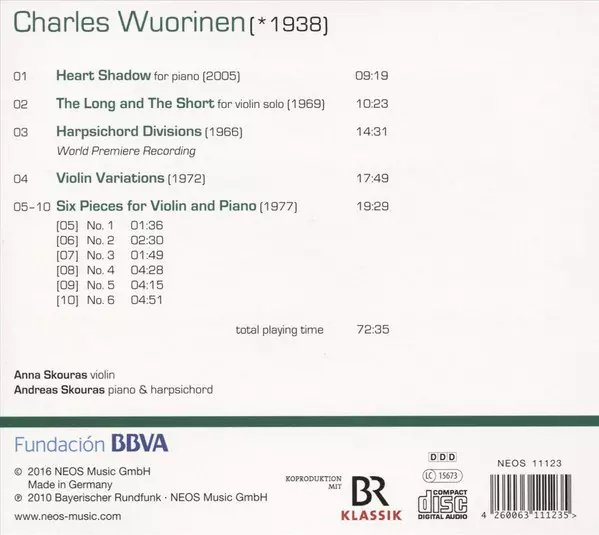 Charles Wuorinen (*1938)

01 Heart Shadow for piano (2005) 09:19

02 The Long and The Short for violin solo (1969) 10:23

03 Harpsichord Divisions (1966) 14:31
World Premiere Recording

04 Violin Variations (1972) 17:49

05–10 Six Pieces for Violin and Piano (1977) 19:29

[05] No. 1 01:36
[06] No. 2 02:30
[07] No. 3 01:49
[08] No. 4 04:28
[09] No. 5 04:15
[10] No. 6 04:51

total playing time 72:35

Anna Skouras violin
Andreas Skouras piano & harpsichord

Fundación BBVA

© 2016 NEOS Music GmbH
Made in Germany
℗ 2010 Bayerischer Rundfunk · NEOS Music GmbH

www.neos-music.com

KOPRODUKTION MIT

BR KLASSIK

DDD

LC 15673

COMPACT disc DIGITAL AUDIO

NEOS 11123

4 260063 111235 >